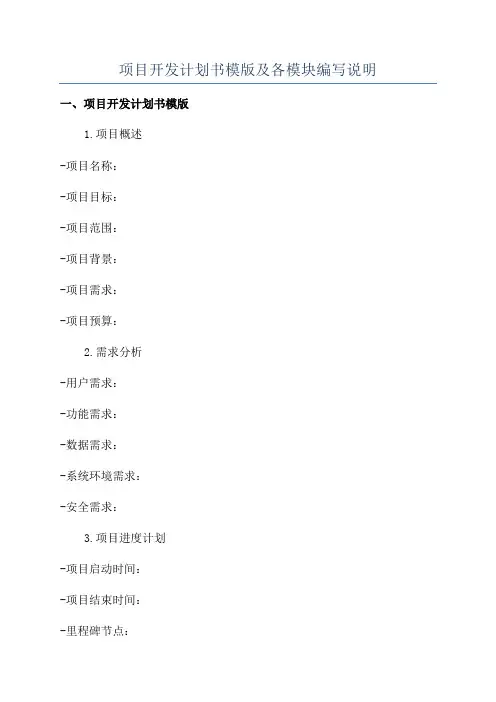 项目开发计划书模版及各模块编写说明

一、项目开发计划书模版

1.项目概述

-项目名称：

-项目目标：

-项目范围：

-项目背景：

-项目需求：

-项目预算：

2.需求分析

-用户需求：

-功能需求：

-数据需求：

-系统环境需求：

-安全需求：

3.项目进度计划

-项目启动时间：

-项目结束时间：

-里程碑节点：